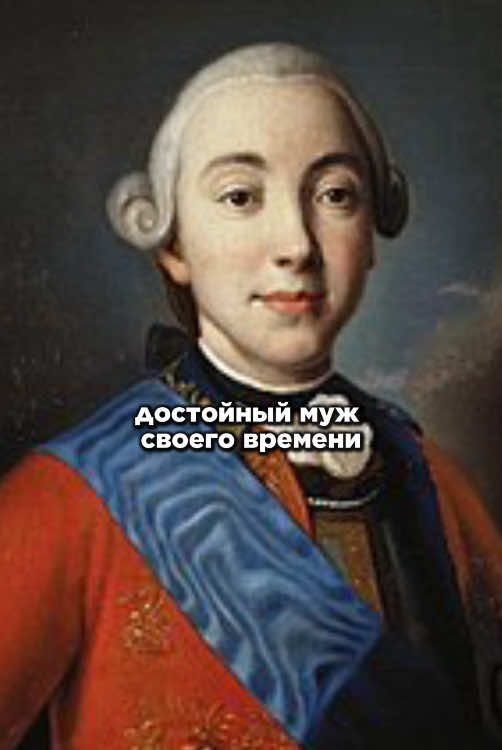 достойный муж своего времени